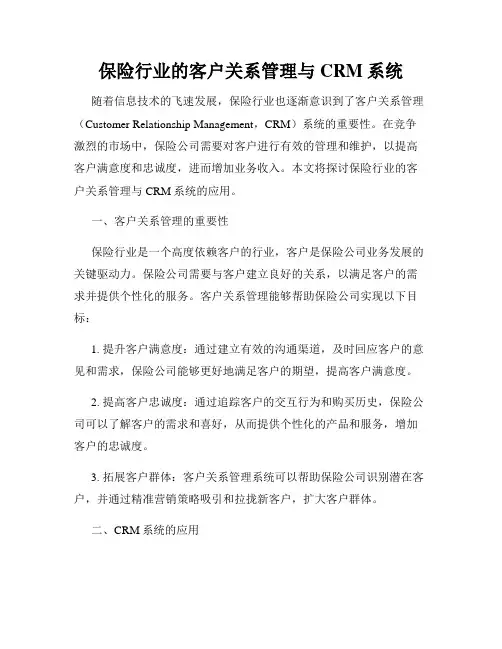 保险行业的客户关系管理与 CRM 系统

随着信息技术的飞速发展，保险行业也逐渐意识到了客户关系管理（Customer Relationship Management，CRM）系统的重要性。在竞争激烈的市场中，保险公司需要对客户进行有效的管理和维护，以提高客户满意度和忠诚度，进而增加业务收入。本文将探讨保险行业的客户关系管理与 CRM 系统的应用。

一、客户关系管理的重要性

保险行业是一个高度依赖客户的行业，客户是保险公司业务发展的关键驱动力。保险公司需要与客户建立良好的关系，以满足客户的需求并提供个性化的服务。客户关系管理能够帮助保险公司实现以下目标：

1. 提升客户满意度：通过建立有效的沟通渠道，及时回应客户的意见和需求，保险公司能够更好地满足客户的期望，提高客户满意度。

2. 提高客户忠诚度：通过追踪客户的交互行为和购买历史，保险公司可以了解客户的需求和喜好，从而提供个性化的产品和服务，增加客户的忠诚度。

3. 拓展客户群体：客户关系管理系统可以帮助保险公司识别潜在客户，并通过精准营销策略吸引和拉拢新客户，扩大客户群体。

二、CRM 系统的应用